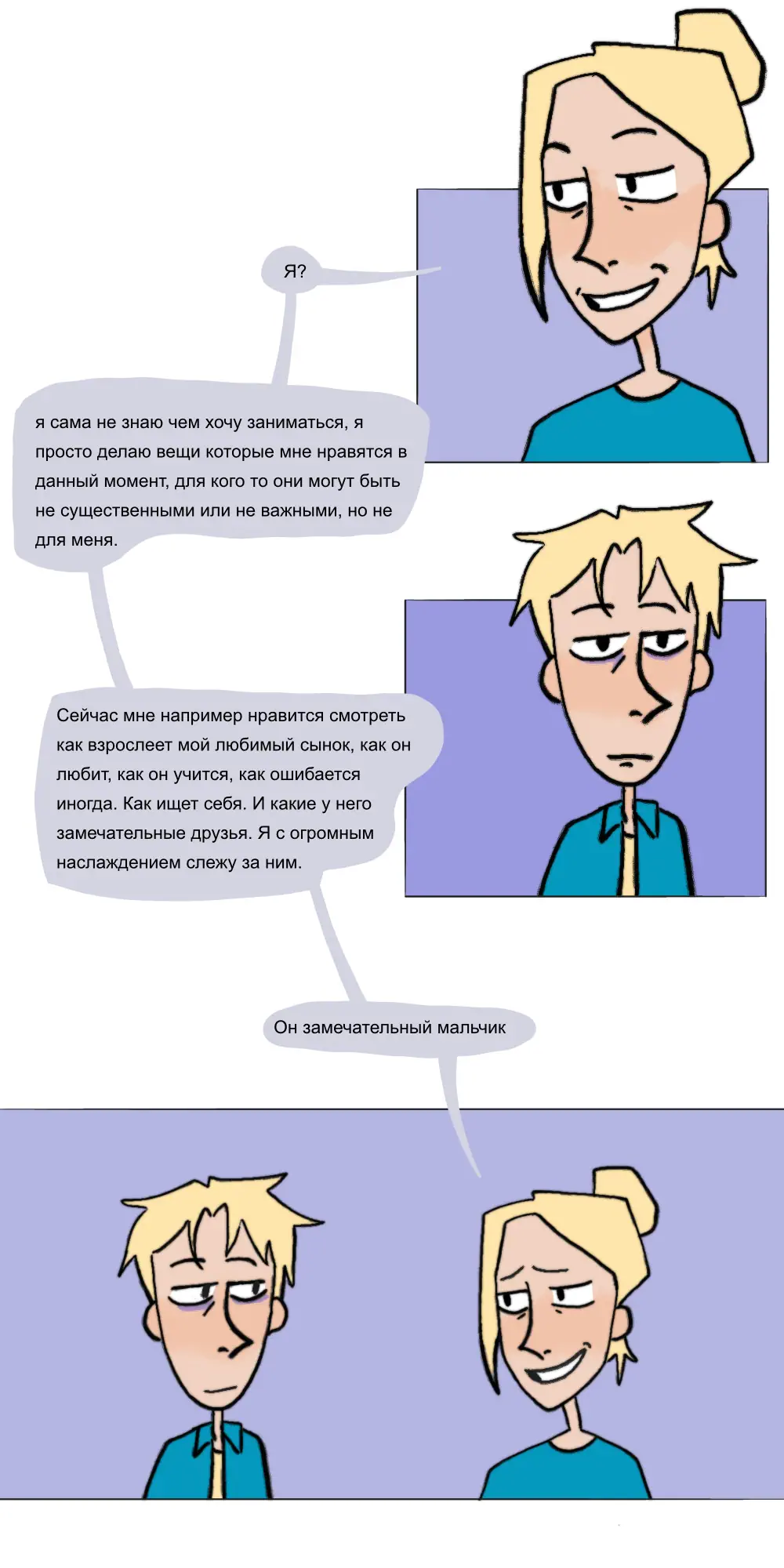 Я?

я сама не знаю чем хочу заниматься, я просто делаю вещи которые мне нравятся в данный момент, для кого то они могут быть не существенными или не важными, но не для меня.

Сейчас мне например нравится смотреть как взрослеет мой любимый сынок, как он любит, как он учится, как ошибается иногда. Как ищет себя. И какие у него замечательные друзья. Я с огромным наслаждением слежу за ним.

Он замечательный мальчик